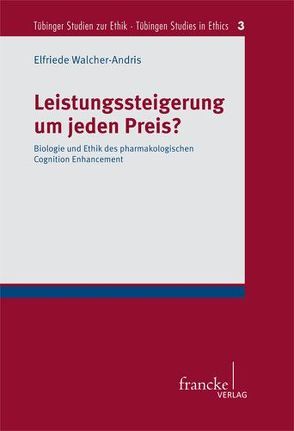 Tübinger Studien zur Ethik · Tübingen Studies in Ethics 3

Elfriede Walcher-Andris

Leistungssteigerung um jeden Preis?

Biologie und Ethik des pharmakologischen Cognition Enhancement

francke VERLAG